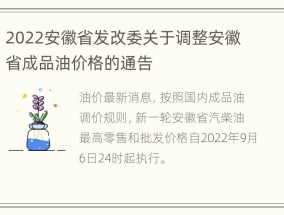 2022安徽省发改委关于调整安徽省成品油价格的通告

油价最新消息，按照国内成品油调价规则，新一轮安徽省汽柴油最高零售和批发价格自2022年9月6日24时起执行。